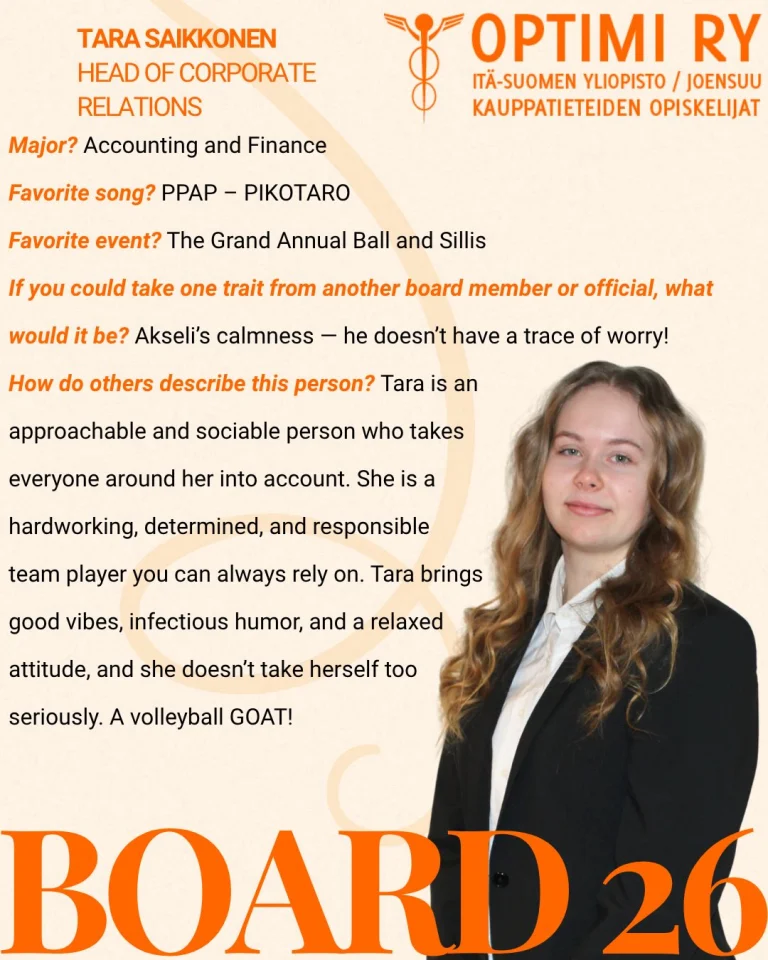 TARA SAIKKONEN
HEAD OF CORPORATE RELATIONS

OPTIMI RY
ITÄ-SUOMEN YLIOPISTO / JOENSUU
KAUPPATIETEIDEN OPISKELIJAT

Major? Accounting and Finance

Favorite song? PPAP – PIKOTARO

Favorite event? The Grand Annual Ball and Sillis

If you could take one trait from another board member or official, what would it be? Akseli's calmness — he doesn't have a trace of worry!

How do others describe this person? Tara is an approachable and sociable person who takes everyone around her into account. She is a hardworking, determined, and responsible team player you can always rely on. Tara brings good vibes, infectious humor, and a relaxed attitude, and she doesn't take herself too seriously. A volleyball GOAT!

BOARD 26